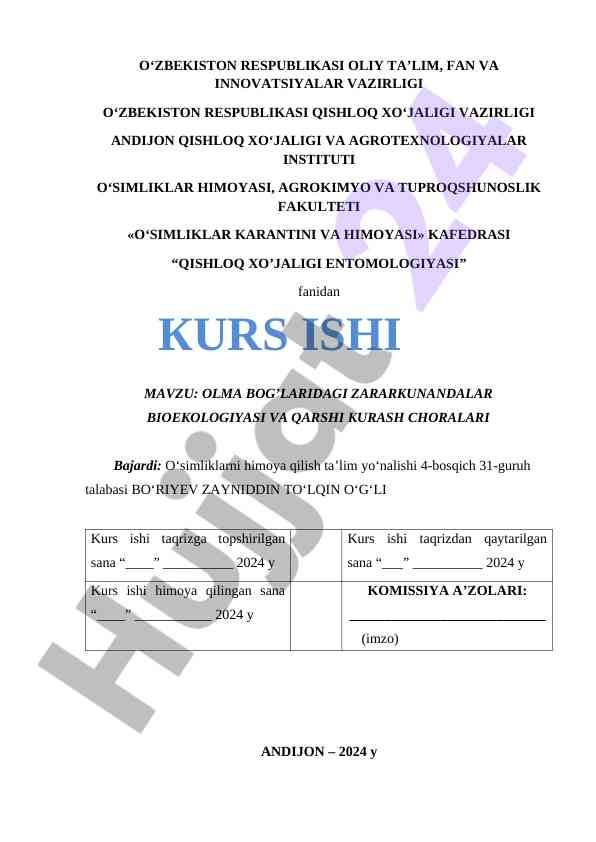 O‘ZBEKISTON RESPUBLIKASI OLIY TA’LIM, FAN VA INNOVATSIYALAR VAZIRLIGI

O‘ZBEKISTON RESPUBLIKASI QISHLOQ XO‘JALIGI VAZIRLIGI

ANDIJON QISHLOQ XO‘JALIGI VA AGROTEXNOLOGIYALAR INSTITUTI

O‘SIMLIKLAR HIMOYASI, AGROKIMYO VA TUPROQSHUNOSLIK FAKULTETI

«O‘SIMLIKLAR KARANTINI VA HIMOYASI» KAFEDRASI

“QISHLOQ XO’JALIGI ENTOMOLOGIYASI”

fanidan

KURS ISHI

MAVZU: OLMA BOG’LARIDAGI ZARARKUNANDALAR BIOEKOLOGIYASI VA QARSHI KURASH CHORALARI

Bajardi: O‘simliklarni himoya qilish ta’lim yo‘nalishi 4-bosqich 31-guruh talabasi BO‘RIYEV ZAYNIDDIN TO‘LQIN O‘G‘LI

| Kurs ishi taqrizga topshirilgan sana “____” __________ 2024 y | | Kurs ishi taqrizdan qaytarilgan sana “___” __________ 2024 y |
|---|---|---|
| Kurs ishi himoya qilingan sana “____” ___________ 2024 y | | KOMISSIYA A’ZOLARI: ____________________________ (imzo) |

ANDIJON – 2024 y

Hujjat 24